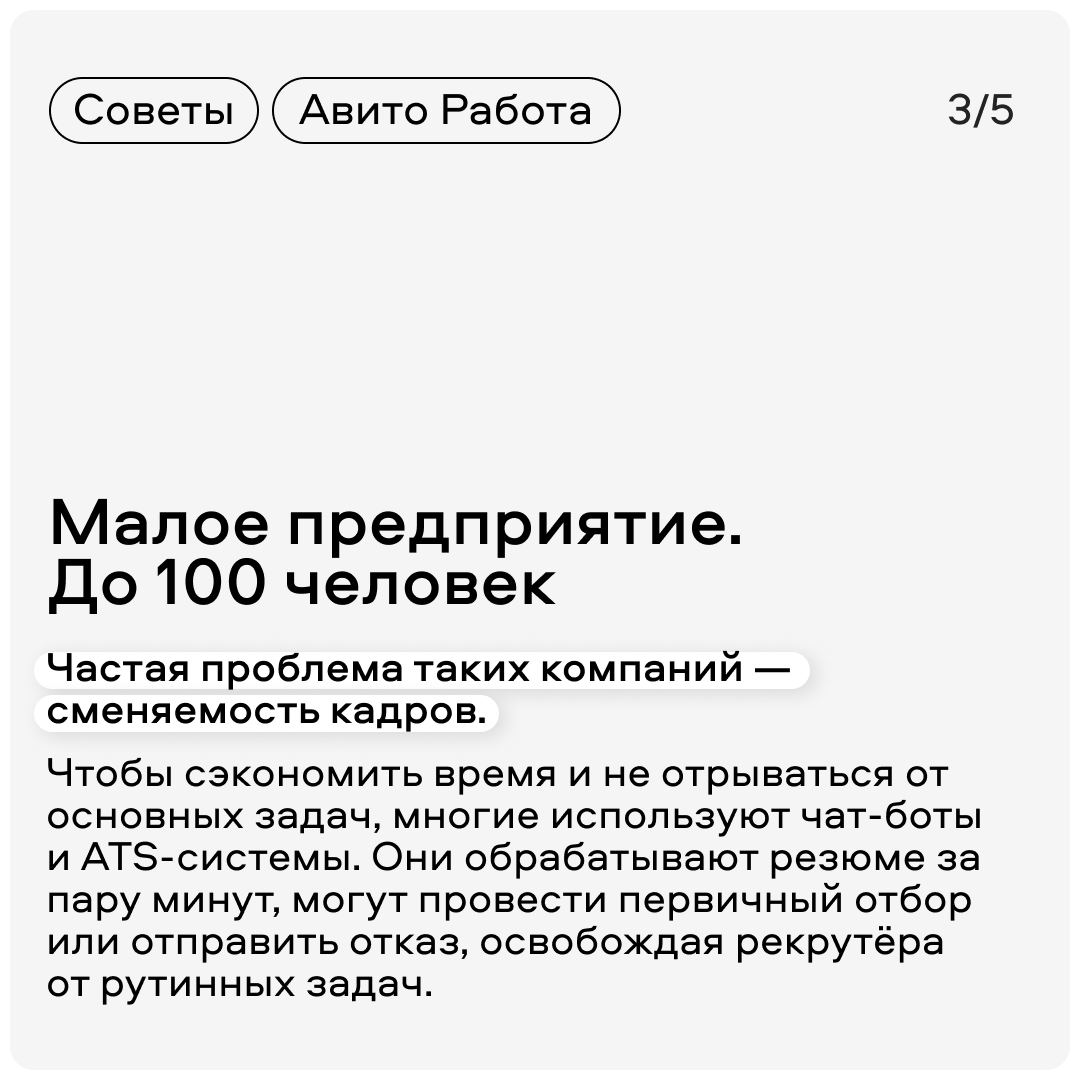 Советы Авито Работа 3/5

Малое предприятие. До 100 человек

Частая проблема таких компаний — сменяемость кадров.

Чтобы сэкономить время и не отрываться от основных задач, многие используют чат-боты и ATS-системы. Они обрабатывают резюме за пару минут, могут провести первичный отбор или отправить отказ, освобождая рекрутёра от рутинных задач.